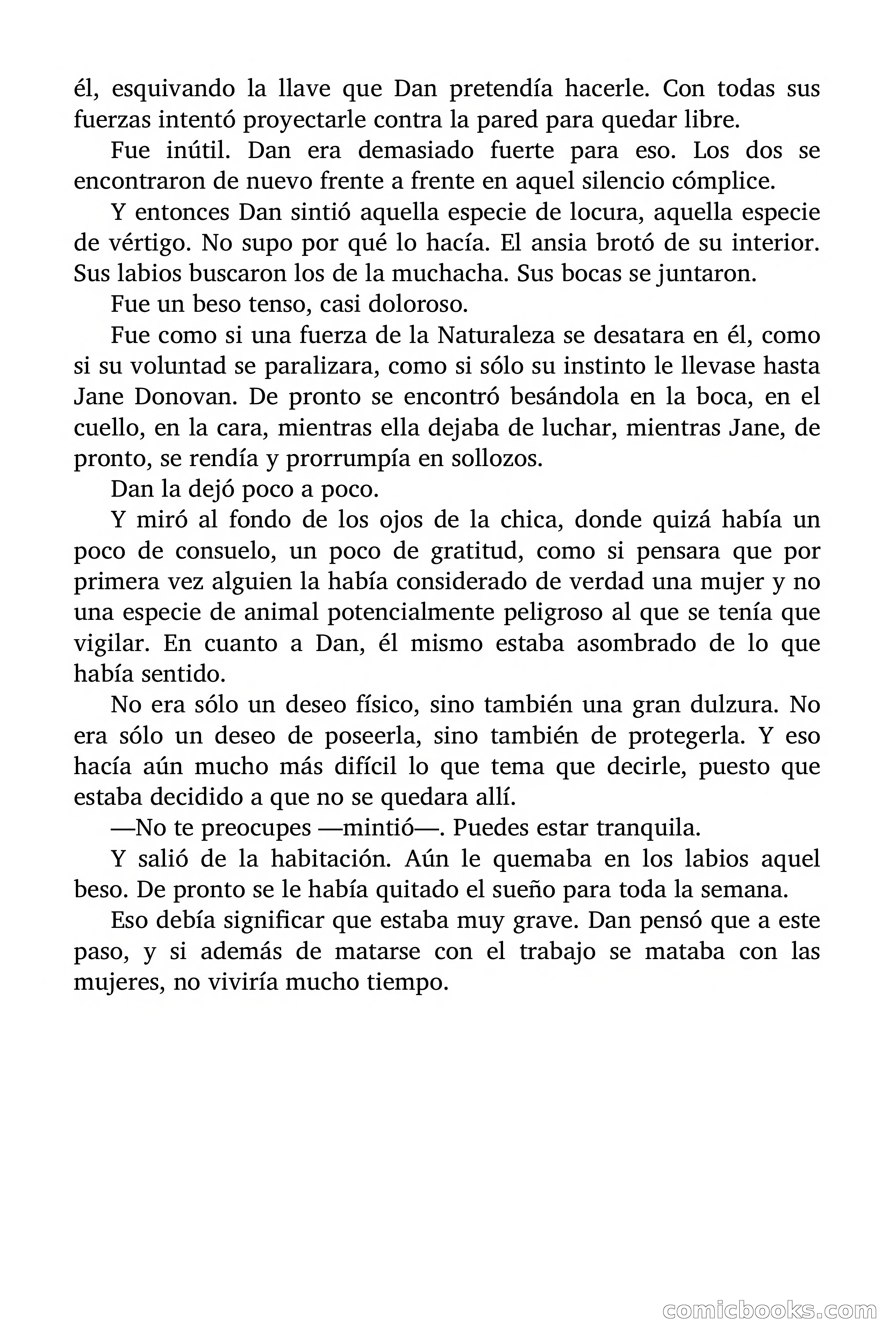 él, esquivando la llave que Dan pretendía hacerle. Con todas sus fuerzas intentó proyectarle contra la pared para quedar libre.

Fue inútil. Dan era demasiado fuerte para eso. Los dos se encontraron de nuevo frente a frente en aquel silencio cómplice.

Y entonces Dan sintió aquella especie de locura, aquella especie de vértigo. No supo por qué lo hacía. El ansia brotó de su interior. Sus labios buscaron los de la muchacha. Sus bocas se juntaron.

Fue un beso tenso, casi doloroso.

Fue como si una fuerza de la Naturaleza se desatara en él, como si su voluntad se paralizara, como si sólo su instinto le llevase hasta Jane Donovan. De pronto se encontró besándola en la boca, en el cuello, en la cara, mientras ella dejaba de luchar, mientras Jane, de pronto, se rendía y prorrumpía en sollozos.

Dan la dejó poco a poco.

Y miró al fondo de los ojos de la chica, donde quizá había un poco de consuelo, un poco de gratitud, como si pensara que por primera vez alguien la había considerado de verdad una mujer y no una especie de animal potencialmente peligroso al que se tenía que vigilar. En cuanto a Dan, él mismo estaba asombrado de lo que había sentido.

No era sólo un deseo físico, sino también una gran dulzura. No era sólo un deseo de poseerla, sino también de protegerla. Y eso hacía aún mucho más difícil lo que tema que decirle, puesto que estaba decidido a que no se quedara allí.

—No te preocupes —mintió—. Puedes estar tranquila.

Y salió de la habitación. Aún le quemaba en los labios aquel beso. De pronto se le había quitado el sueño para toda la semana.

Eso debía significar que estaba muy grave. Dan pensó que a este paso, y si además de matarse con el trabajo se mataba con las mujeres, no viviría mucho tiempo.

comicbooks.com